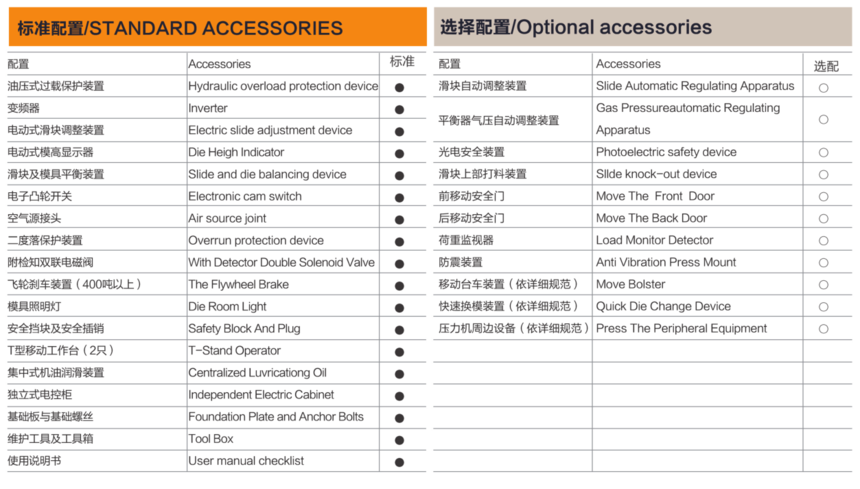 标准配置/STANDARD ACCESSORIES

| 配置 | Accessories | 标准 |
|---|---|---|
| 油压式过载保护装置 | Hydraulic overload protection device | ● |
| 变频器 | Inverter | ● |
| 电动式滑块调整装置 | Electric slide adjustment device | ● |
| 电动式模高显示器 | Die Heigh Indicator | ● |
| 滑块及模具平衡装置 | Slide and die balancing device | ● |
| 电子凸轮开关 | Electronic cam switch | ● |
| 空气源接头 | Air source joint | ● |
| 二度落保护装置 | Overrun protection device | ● |
| 附检知双联电磁阀 | With Detector Double Solenoid Valve | ● |
| 飞轮刹车装置（400吨以上） | The Flywheel Brake | ● |
| 模具照明灯 | Die Room Light | ● |
| 安全挡块及安全插销 | Safety Block And Plug | ● |
| T型移动工作台（2只） | T-Stand Operator | ● |
| 集中式机油润滑装置 | Centralized Luvricationg Oil | ● |
| 独立式电控柜 | Independent Electric Cabinet | ● |
| 基础板与基础螺丝 | Foundation Plate and Anchor Bolts | ● |
| 维护工具及工具箱 | Tool Box | ● |
| 使用说明书 | User manual checklist | ● |

选择配置/Optional accessories

| 配置 | Accessories | 选配 |
|---|---|---|
| 滑块自动调整装置 | Slide Automatic Regulating Apparatus | ○ |
| 平衡器气压自动调整装置 | Gas Pressureautomatic Regulating Apparatus | ○ |
| 光电安全装置 | Photoelectric safety device | ○ |
| 滑块上部打料装置 | Sllde knock-out device | ○ |
| 前移动安全门 | Move The Front Door | ○ |
| 后移动安全门 | Move The Back Door | ○ |
| 荷重监视器 | Load Monitor Detector | ○ |
| 防震装置 | Anti Vibration Press Mount | ○ |
| 移动台车装置（依详细规范） | Move Bolster | ○ |
| 快速换模装置（依详细规范） | Quick Die Change Device | ○ |
| 压力机周边设备（依详细规范） | Press The Peripheral Equipment | ○ |